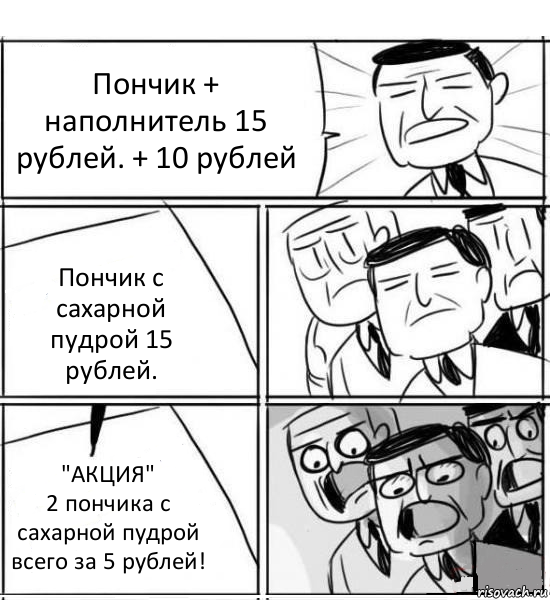 Пончик + наполнитель 15 рублей. + 10 рублей

Пончик с сахарной пудрой 15 рублей.

"АКЦИЯ"
2 пончика с сахарной пудрой всего за 5 рублей!

risovach.ru